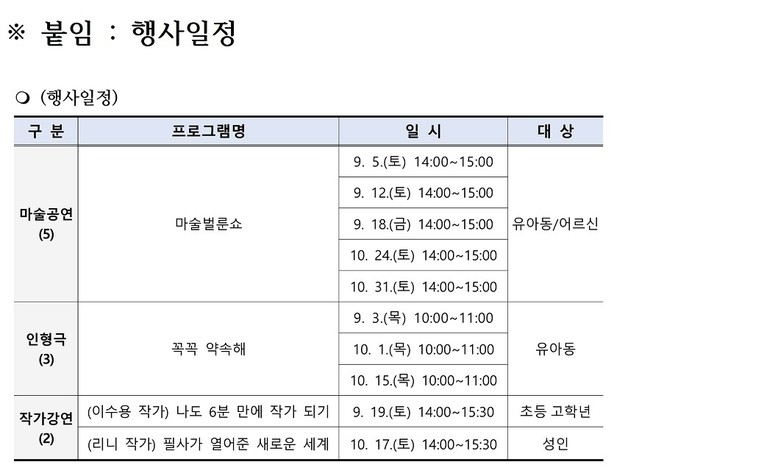 ※ 붙임 : 행사일정

❍ (행사일정)

| 구 분 | 프로그램명 | 일 시 | 대 상 |
|---|---|---|---|
| 마술공연 (5) | 마술벌룬쇼 | 9. 5.(토) 14:00~15:00 | 유아동/어르신 |
| | | 9. 12.(토) 14:00~15:00 | |
| | | 9. 18.(금) 14:00~15:00 | |
| | | 10. 24.(토) 14:00~15:00 | |
| | | 10. 31.(토) 14:00~15:00 | |
| 인형극 (3) | 꼭꼭 약속해 | 9. 3.(목) 10:00~11:00 | 유아동 |
| | | 10. 1.(목) 10:00~11:00 | |
| | | 10. 15.(목) 10:00~11:00 | |
| 작가강연 (2) | (이수용 작가) 나도 6분 만에 작가 되기 | 9. 19.(토) 14:00~15:30 | 초등 고학년 |
| | (리니 작가) 필사가 열어준 새로운 세계 | 10. 17.(토) 14:00~15:30 | 성인 |